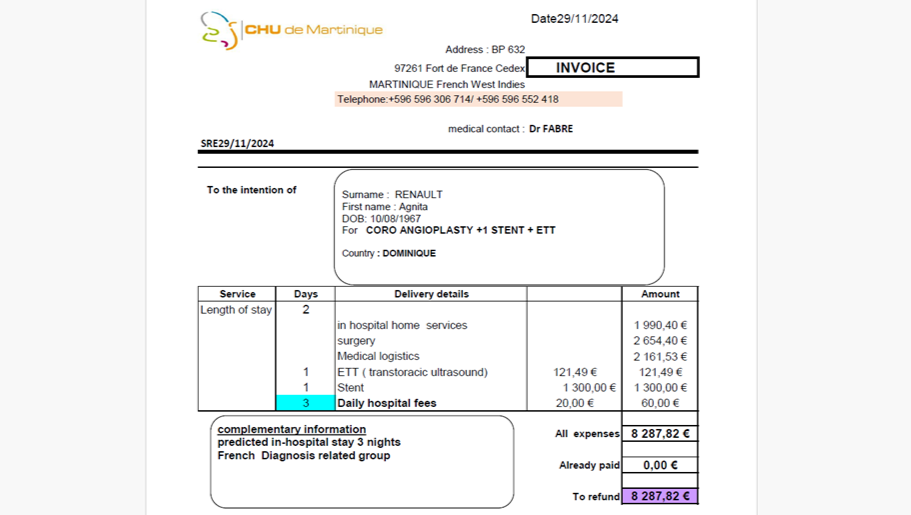 CHU de Martinique

Date29/11/2024

Address : BP 632

97261 Fort de France Cedex

INVOICE

MARTINIQUE French West Indies

Telephone:+596 596 306 714/ +596 596 552 418

medical contact : Dr FABRE

SRE29/11/2024

To the intention of

Surname : RENAULT
First name : Agnita
DOB: 10/08/1967
For CORO ANGIOPLASTY +1 STENT + ETT

Country : DOMINIQUE

| Service | Days | Delivery details | | Amount |
|---|---|---|---|---|
| Length of stay | 2 | | | |
| | | in hospital home services | | 1 990,40 € |
| | | surgery | | 2 654,40 € |
| | | Medical logistics | | 2 161,53 € |
| | 1 | ETT ( transtoracic ultrasound) | 121,49 € | 121,49 € |
| | 1 | Stent | 1 300,00 € | 1 300,00 € |
| | 3 | Daily hospital fees | 20,00 € | 60,00 € |

complementary information
predicted in-hospital stay 3 nights
French Diagnosis related group

All expenses 8 287,82 €

Already paid 0,00 €

To refund 8 287,82 €